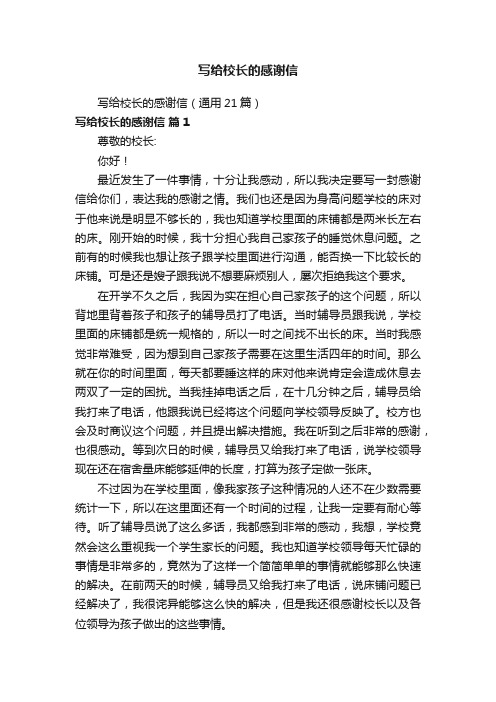 写给校长的感谢信

写给校长的感谢信（通用21篇）

写给校长的感谢信 篇1

尊敬的校长:

你好！

最近发生了一件事情，十分让我感动，所以我决定要写一封感谢信给你们，表达我的感谢之情。我们也还是因为身高问题学校的床对于他来说是明显不够长的，我也知道学校里面的床铺都是两米长左右的床。刚开始的时候，我十分担心我自己家孩子的睡觉休息问题。之前有的时候我也想让孩子跟学校里面进行沟通，能否换一下比较长的床铺。可是还是嫂子跟我说不想要麻烦别人，屡次拒绝我这个要求。

在开学不久之后，我因为实在担心自己家孩子的这个问题，所以背地里背着孩子和孩子的辅导员打了电话。当时辅导员跟我说，学校里面的床铺都是统一规格的，所以一时之间找不出长的床。当时我感觉非常难受，因为想到自己家孩子需要在这里生活四年的时间。那么就在你的时间里面，每天都要睡这样的床对他来说肯定会造成休息去两双了一定的困扰。当我挂掉电话之后，在十几分钟之后，辅导员给我打来了电话，他跟我说已经将这个问题向学校领导反映了。校方也会及时商议这个问题，并且提出解决措施。我在听到之后非常的感谢，也很感动。等到次日的时候，辅导员又给我打来了电话，说学校领导现在还在宿舍量床能够延伸的长度，打算为孩子定做一张床。

不过因为在学校里面，像我家孩子这种情况的人还不在少数需要统计一下，所以在这里面还有一个时间的过程，让我一定要有耐心等待。听了辅导员说了这么多话，我都感到非常的感动，我想，学校竟然会这么重视我一个学生家长的问题。我也知道学校领导每天忙碌的事情是非常多的，竟然为了这样一个简简单单的事情就能够那么快速的解决。在前两天的时候，辅导员又给我打来了电话，说床铺问题已经解决了，我很诧异能够这么快的解决，但是我还很感谢校长以及各位领导为孩子做出的这些事情。